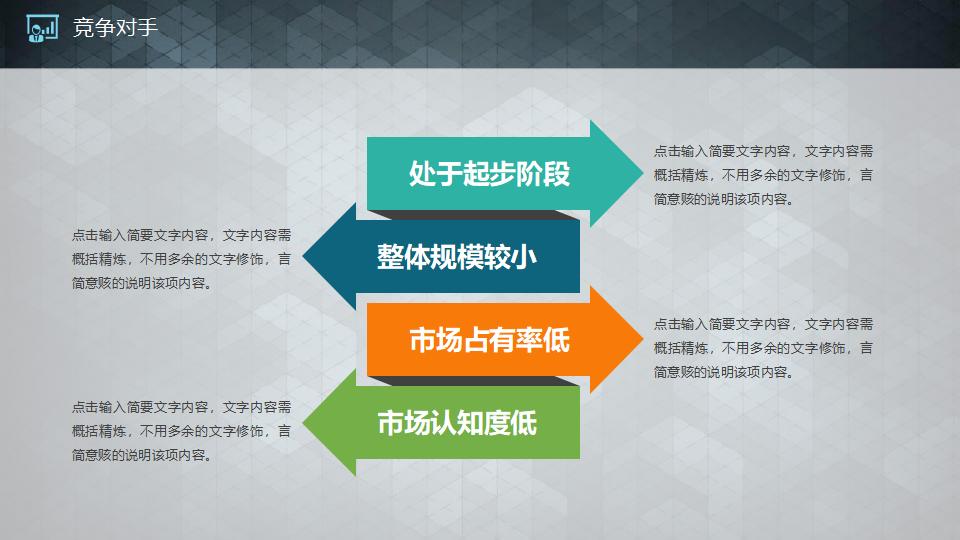 竞争对手

处于起步阶段

点击输入简要文字内容，文字内容需概括精炼，不用多余的文字修饰，言简意赅的说明该项内容。

整体规模较小

点击输入简要文字内容，文字内容需概括精炼，不用多余的文字修饰，言简意赅的说明该项内容。

市场占有率低

点击输入简要文字内容，文字内容需概括精炼，不用多余的文字修饰，言简意赅的说明该项内容。

市场认知度低

点击输入简要文字内容，文字内容需概括精炼，不用多余的文字修饰，言简意赅的说明该项内容。